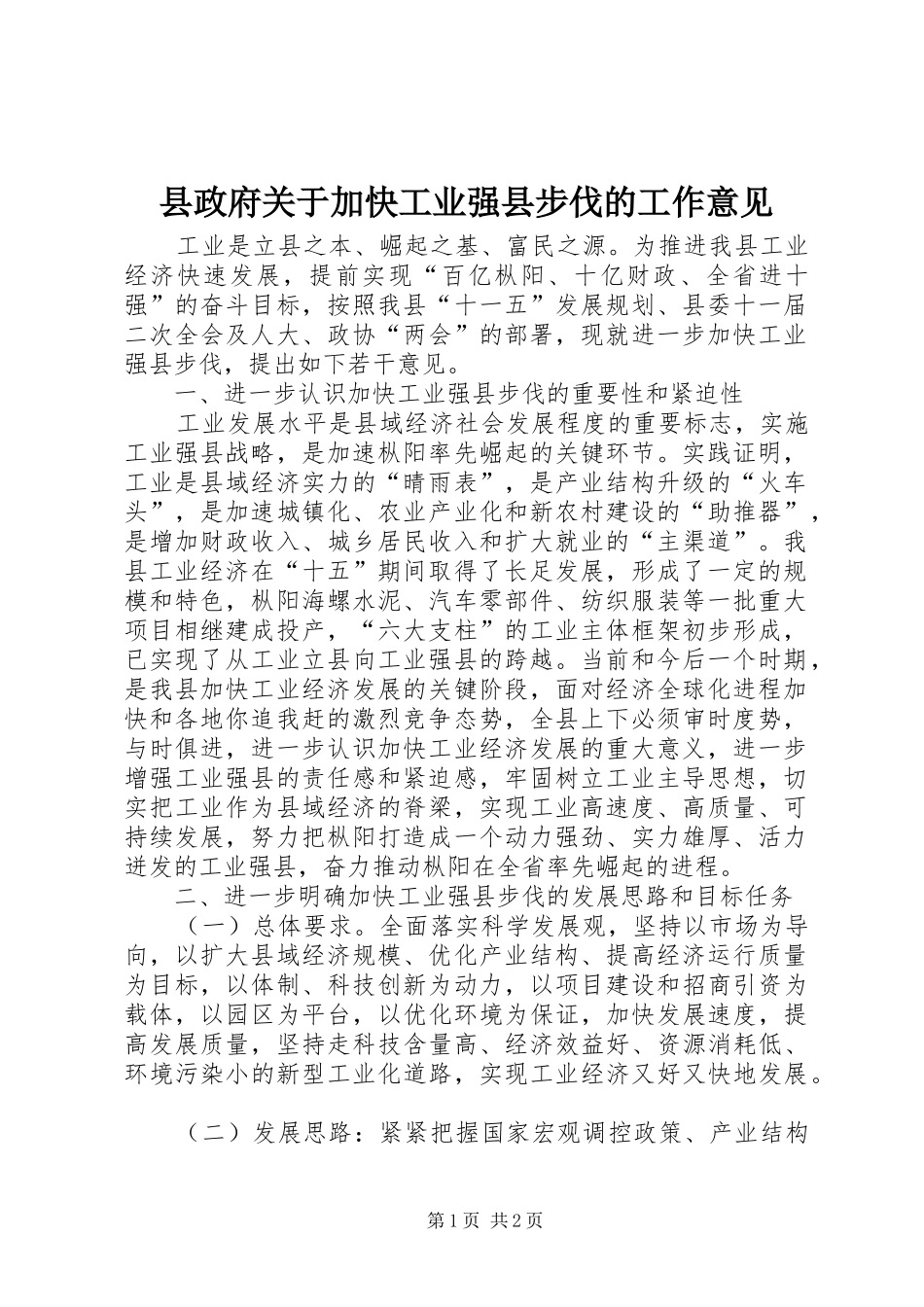 县政府关于加快工业强县步伐的工作意见

工业是立县之本、崛起之基、富民之源。为推进我县工业经济快速发展，提前实现“百亿枞阳、十亿财政、全省进十强”的奋斗目标，按照我县“十一五”发展规划、县委十一届二次全会及人大、政协“两会”的部署，现就进一步加快工业强县步伐，提出如下若干意见。

一、进一步认识加快工业强县步伐的重要性和紧迫性

工业发展水平是县域经济社会发展程度的重要标志，实施工业强县战略，是加速枞阳率先崛起的关键环节。实践证明，工业是县域经济实力的“晴雨表”，是产业结构升级的“火车头”，是加速城镇化、农业产业化和新农村建设的“助推器”，是增加财政收入、城乡居民收入和扩大就业的“主渠道”。我县工业经济在“十五”期间取得了长足发展，形成了一定的规模和特色，枞阳海螺水泥、汽车零部件、纺织服装等一批重大项目相继建成投产，“六大支柱”的工业主体框架初步形成，已实现了从工业立县向工业强县的跨越。当前和今后一个时期，是我县加快工业经济发展的关键阶段，面对经济全球化进程加快和各地你追我赶的激烈竞争态势，全县上下必须审时度势，与时俱进，进一步认识加快工业经济发展的重大意义，进一步增强工业强县的责任感和紧迫感，牢固树立工业主导思想，切实把工业作为县域经济的脊梁，实现工业高速度、高质量、可持续发展，努力把枞阳打造成一个动力强劲、实力雄厚、活力迸发的工业强县，奋力推动枞阳在全省率先崛起的进程。

二、进一步明确加快工业强县步伐的发展思路和目标任务

（一）总体要求。全面落实科学发展观，坚持以市场为导向，以扩大县域经济规模、优化产业结构、提高经济运行质量为目标，以体制、科技创新为动力，以项目建设和招商引资为载体，以园区为平台，以优化环境为保证，加快发展速度，提高发展质量，坚持走科技含量高、经济效益好、资源消耗低、环境污染小的新型工业化道路，实现工业经济又好又快地发展。

（二）发展思路：紧紧把握国家宏观调控政策、产业结构

第1页 共2页